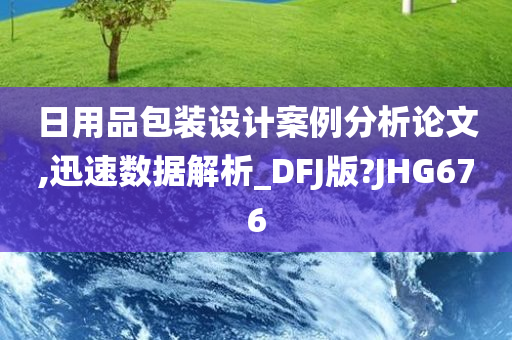 日用品包装设计案例分析论文,迅速数据解析_DFJ版?JHG676